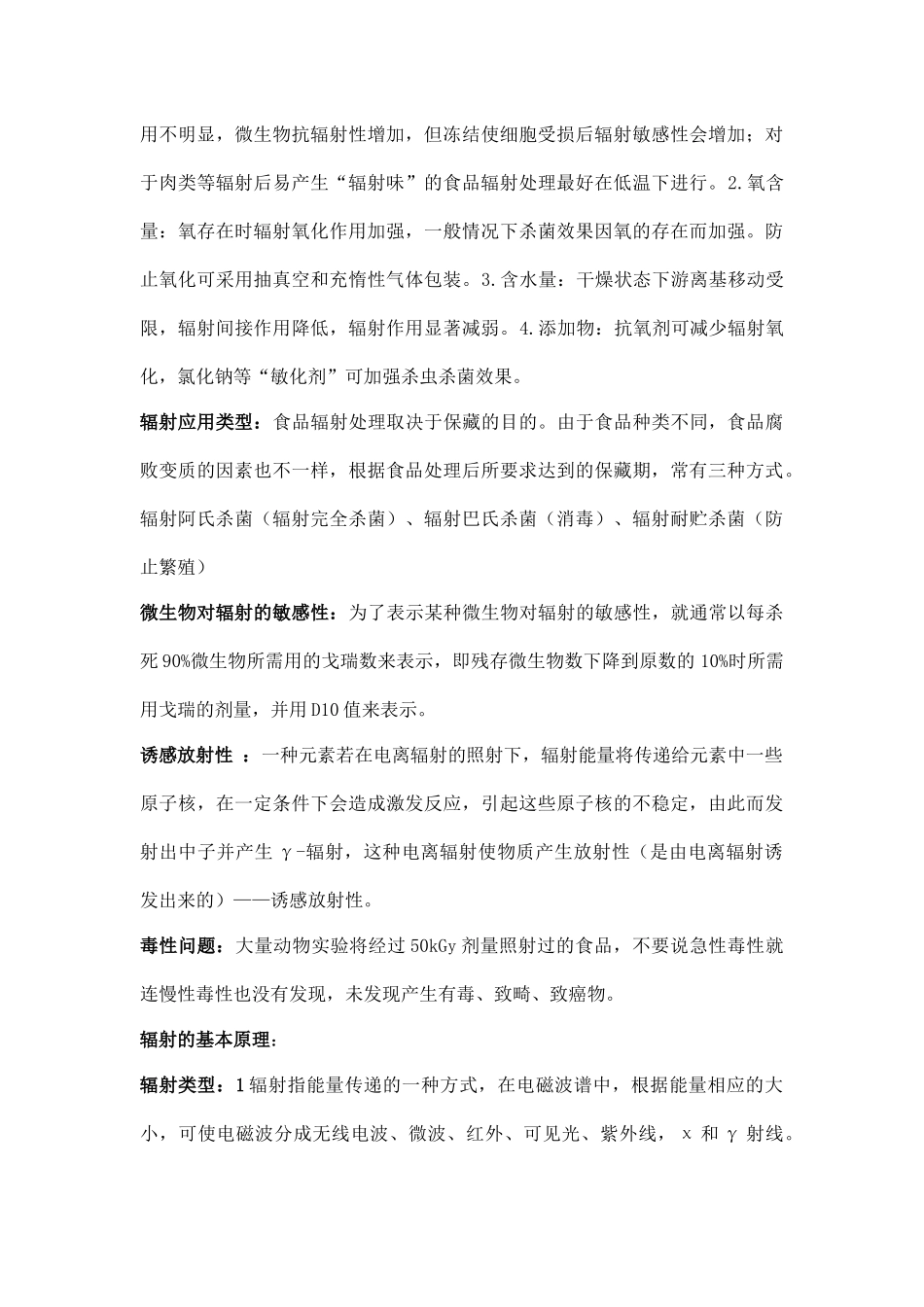 用不明显，微生物抗辐射性增加，但冻结使细胞受损后辐射敏感性会增加；对于肉类等辐射后易产生“辐射味”的食品辐射处理最好在低温下进行。2.氧含量：氧存在时辐射氧化作用加强，一般情况下杀菌效果因氧的存在而加强。防止氧化可采用抽真空和充惰性气体包装。3.含水量：干燥状态下游离基移动受限，辐射间接作用降低，辐射作用显著减弱。4.添加物：抗氧剂可减少辐射氧化，氯化钠等“敏化剂”可加强杀虫杀菌效果。

辐射应用类型：食品辐射处理取决于保藏的目的。由于食品种类不同，食品腐败变质的因素也不一样，根据食品处理后所要求达到的保藏期，常有三种方式。辐射阿氏杀菌（辐射完全杀菌）、辐射巴氏杀菌（消毒）、辐射耐贮杀菌（防止繁殖）

微生物对辐射的敏感性：为了表示某种微生物对辐射的敏感性，就通常以每杀死90%微生物所需用的戈瑞数来表示，即残存微生物数下降到原数的10%时所需用戈瑞的剂量，并用D10值来表示。

诱感放射性 ：一种元素若在电离辐射的照射下，辐射能量将传递给元素中一些原子核，在一定条件下会造成激发反应，引起这些原子核的不稳定，由此而发射出中子并产生 γ-辐射，这种电离辐射使物质产生放射性（是由电离辐射诱发出来的）——诱感放射性。

毒性问题：大量动物实验将经过50kGy剂量照射过的食品，不要说急性毒性就连慢性毒性也没有发现，未发现产生有毒、致畸、致癌物。

辐射的基本原理：

辐射类型：1辐射指能量传递的一种方式，在电磁波谱中，根据能量相应的大小，可使电磁波分成无线电波、微波、红外、可见光、紫外线， x 和 γ 射线。